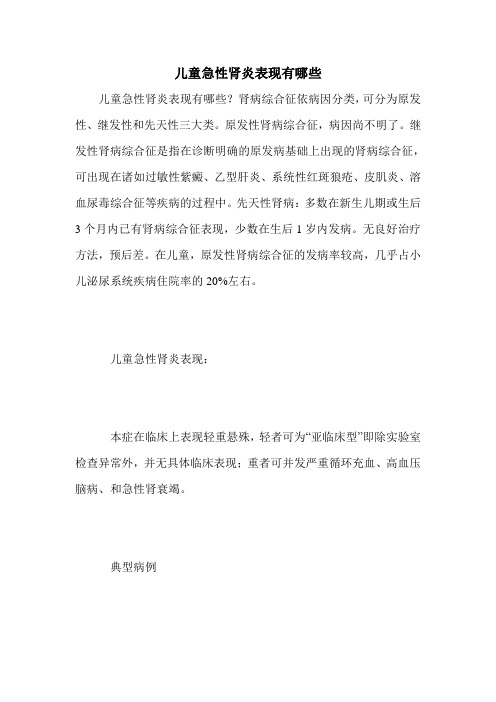 儿童急性肾炎表现有哪些

儿童急性肾炎表现有哪些？肾病综合征依病因分类，可分为原发性、继发性和先天性三大类。原发性肾病综合征，病因尚不明了。继发性肾病综合征是指在诊断明确的原发病基础上出现的肾病综合征，可出现在诸如过敏性紫癜、乙型肝炎、系统性红斑狼疮、皮肌炎、溶血尿毒综合征等疾病的过程中。先天性肾病：多数在新生儿期或生后3个月内已有肾病综合征表现，少数在生后1岁内发病。无良好治疗方法，预后差。在儿童，原发性肾病综合征的发病率较高，几乎占小儿泌尿系统疾病住院率的20%左右。

儿童急性肾炎表现：

本症在临床上表现轻重悬殊，轻者可为“亚临床型”即除实验室检查异常外，并无具体临床表现；重者可并发严重循环充血、高血压脑病、和急性肾衰竭。

典型病例